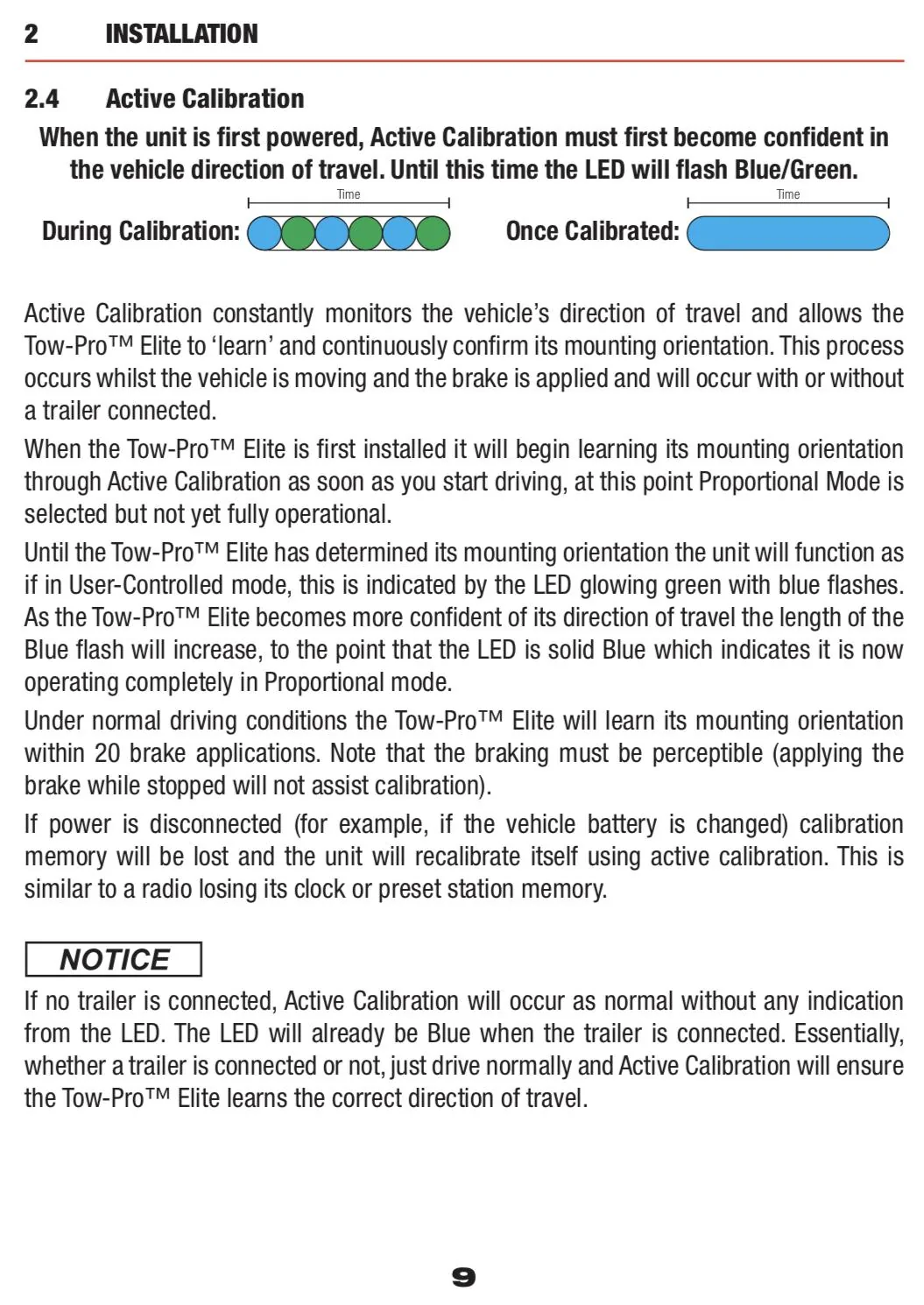 2 INSTALLATION

2.4 Active Calibration

When the unit is first powered, Active Calibration must first become confident in the vehicle direction of travel. Until this time the LED will flash Blue/Green.

Time

During Calibration:

Time

Once Calibrated:

Active Calibration constantly monitors the vehicle's direction of travel and allows the Tow-Pro™ Elite to 'learn' and continuously confirm its mounting orientation. This process occurs whilst the vehicle is moving and the brake is applied and will occur with or without a trailer connected.

When the Tow-Pro™ Elite is first installed it will begin learning its mounting orientation through Active Calibration as soon as you start driving, at this point Proportional Mode is selected but not yet fully operational.

Until the Tow-Pro™ Elite has determined its mounting orientation the unit will function as if in User-Controlled mode, this is indicated by the LED glowing green with blue flashes. As the Tow-Pro™ Elite becomes more confident of its direction of travel the length of the Blue flash will increase, to the point that the LED is solid Blue which indicates it is now operating completely in Proportional mode.

Under normal driving conditions the Tow-Pro™ Elite will learn its mounting orientation within 20 brake applications. Note that the braking must be perceptible (applying the brake while stopped will not assist calibration).

If power is disconnected (for example, if the vehicle battery is changed) calibration memory will be lost and the unit will recalibrate itself using active calibration. This is similar to a radio losing its clock or preset station memory.

NOTICE

If no trailer is connected, Active Calibration will occur as normal without any indication from the LED. The LED will already be Blue when the trailer is connected. Essentially, whether a trailer is connected or not, just drive normally and Active Calibration will ensure the Tow-Pro™ Elite learns the correct direction of travel.

9